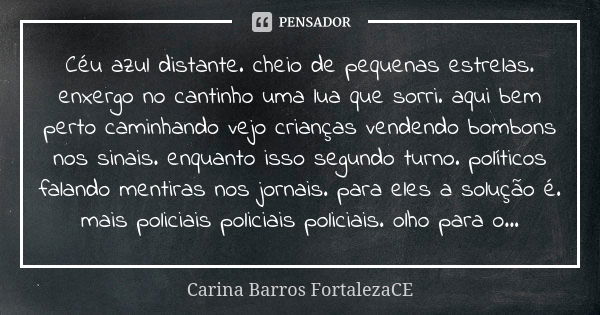 PENSADOR

Céu azul distante. cheio de pequenas estrelas. enxergo no cantinho uma lua que sorri. aqui bem perto caminhando vejo crianças vendendo bombons nos sinais. enquanto isso segundo turno. políticos falando mentiras nos jornais. para eles a solução é. mais policiais policiais policiais. olho para o...

Carina Barros FortalezaCE